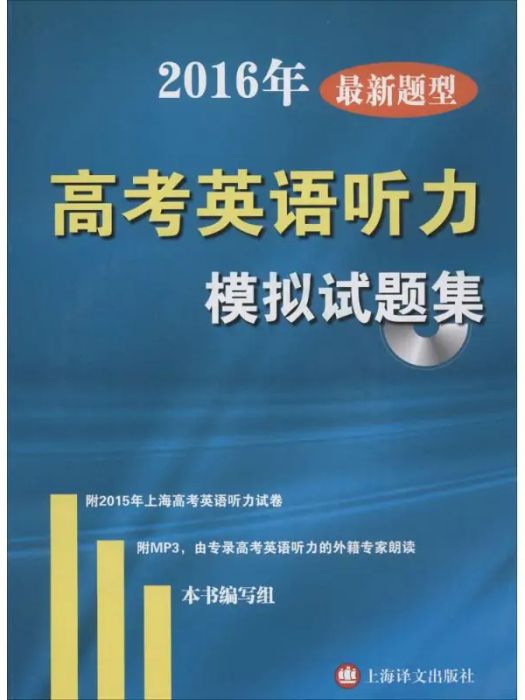 2016年 最新题型

高考英语听力

模拟试题集

附2015年上海高考英语听力试卷

附MP3，由专录高考英语听力的外籍专家朗读

本书编写组

上海译文出版社